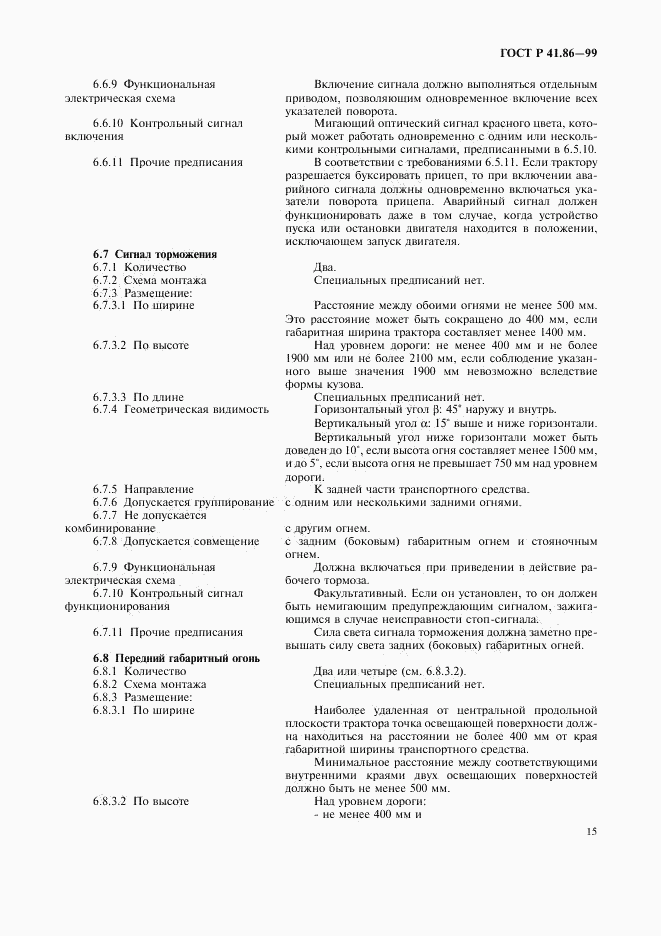 ГОСТ Р 41.86—99

6.6.9 Функциональная электрическая схема

Включение сигнала должно выполняться отдельным приводом, позволяющим одновременное включение всех указателей поворота.

6.6.10 Контрольный сигнал включения

Мигающий оптический сигнал красного цвета, который может работать одновременно с одним или несколькими контрольными сигналами, предписанными в 6.5.10.

6.6.11 Прочие предписания

В соответствии с требованиями 6.5.11. Если трактору разрешается буксировать прицеп, то при включении аварийного сигнала должны одновременно включаться указатели поворота прицепа. Аварийный сигнал должен функционировать даже в том случае, когда устройство пуска или остановки двигателя находится в положении, исключающем запуск двигателя.

6.7 Сигнал торможения

6.7.1 Количество

Два.

6.7.2 Схема монтажа

Специальных предписаний нет.

6.7.3 Размещение:

6.7.3.1 По ширине

Расстояние между обоими огнями не менее 500 мм. Это расстояние может быть сокращено до 400 мм, если габаритная ширина трактора составляет менее 1400 мм.

6.7.3.2 По высоте

Над уровнем дороги: не менее 400 мм и не более 1900 мм или не более 2100 мм, если соблюдение указанного выше значения 1900 мм невозможно вследствие формы кузова.

6.7.3.3 По длине

Специальных предписаний нет.

6.7.4 Геометрическая видимость

Горизонтальный угол β: 45° наружу и внутрь.

Вертикальный угол α: 15° выше и ниже горизонтали.

Вертикальный угол ниже горизонтали может быть доведен до 10°, если высота огня составляет менее 1500 мм, и до 5°, если высота огня не превышает 750 мм над уровнем дороги.

6.7.5 Направление

К задней части транспортного средства.

6.7.6 Допускается группирование

с одним или несколькими задними огнями.

6.7.7 Не допускается комбинирование

с другим огнем.

6.7.8 Допускается совмещение

с задним (боковым) габаритным огнем и стояночным огнем.

6.7.9 Функциональная электрическая схема

Должна включаться при приведении в действие рабочего тормоза.

6.7.10 Контрольный сигнал функционирования

Факультативный. Если он установлен, то он должен быть немигающим предупреждающим сигналом, зажигающимся в случае неисправности стоп-сигнала.

6.7.11 Прочие предписания

Сила света сигнала торможения должна заметно превышать силу света задних (боковых) габаритных огней.

6.8 Передний габаритный огонь

6.8.1 Количество

Два или четыре (см. 6.8.3.2).

6.8.2 Схема монтажа

Специальных предписаний нет.

6.8.3 Размещение:

6.8.3.1 По ширине

Наиболее удаленная от центральной продольной плоскости трактора точка освещающей поверхности должна находиться на расстоянии не более 400 мм от края габаритной ширины транспортного средства.

Минимальное расстояние между соответствующими внутренними краями двух освещающих поверхностей должно быть не менее 500 мм.

6.8.3.2 По высоте

Над уровнем дороги:
- не менее 400 мм и

15